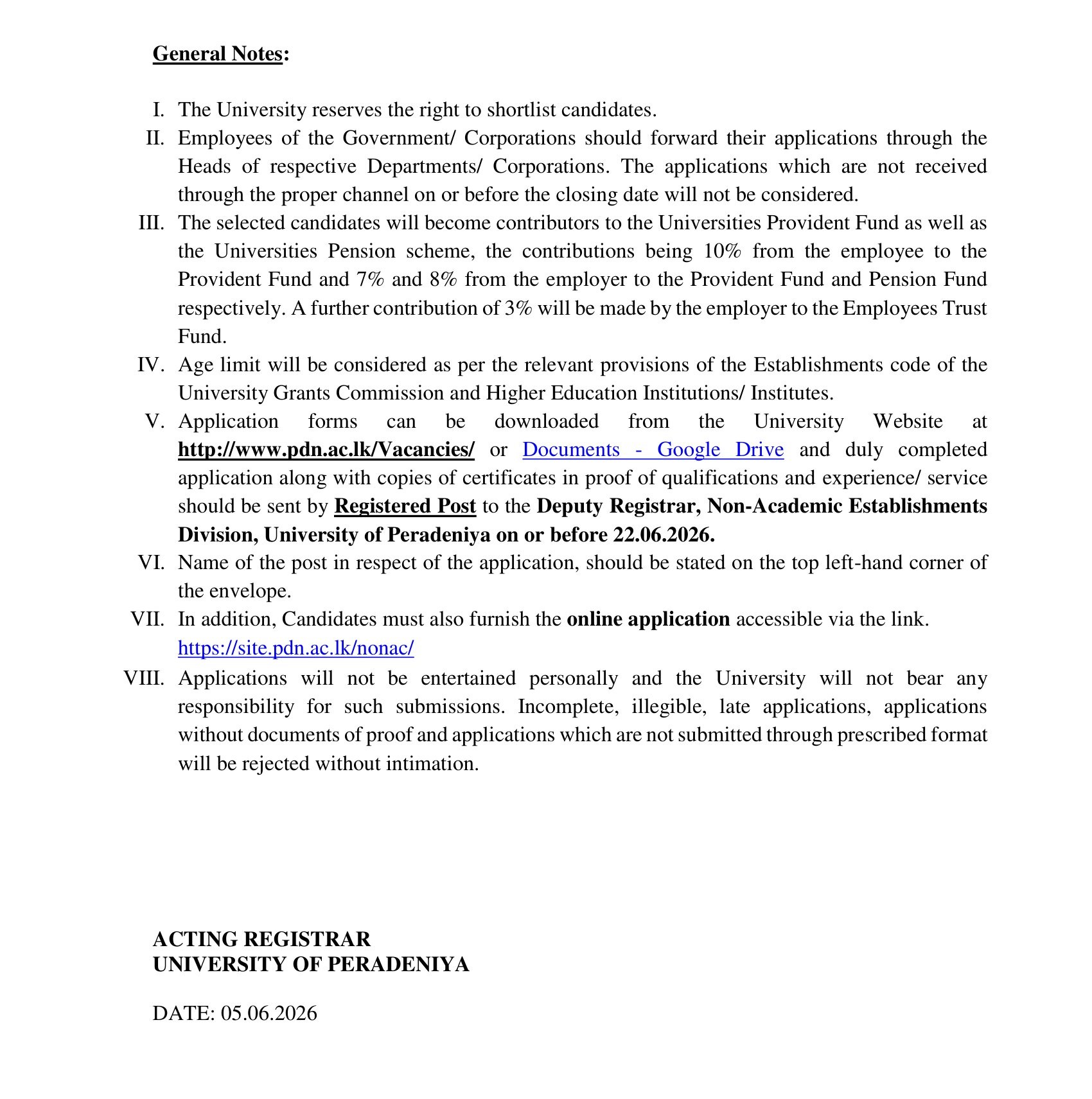 General Notes:

I. The University reserves the right to shortlist candidates.

II. Employees of the Government/ Corporations should forward their applications through the Heads of respective Departments/ Corporations. The applications which are not received through the proper channel on or before the closing date will not be considered.

III. The selected candidates will become contributors to the Universities Provident Fund as well as the Universities Pension scheme, the contributions being 10% from the employee to the Provident Fund and 7% and 8% from the employer to the Provident Fund and Pension Fund respectively. A further contribution of 3% will be made by the employer to the Employees Trust Fund.

IV. Age limit will be considered as per the relevant provisions of the Establishments code of the University Grants Commission and Higher Education Institutions/ Institutes.

V. Application forms can be downloaded from the University Website at http://www.pdn.ac.lk/Vacancies/ or Documents - Google Drive and duly completed application along with copies of certificates in proof of qualifications and experience/ service should be sent by Registered Post to the Deputy Registrar, Non-Academic Establishments Division, University of Peradeniya on or before 22.06.2026.

VI. Name of the post in respect of the application, should be stated on the top left-hand corner of the envelope.

VII. In addition, Candidates must also furnish the online application accessible via the link. https://site.pdn.ac.lk/nonac/

VIII. Applications will not be entertained personally and the University will not bear any responsibility for such submissions. Incomplete, illegible, late applications, applications without documents of proof and applications which are not submitted through prescribed format will be rejected without intimation.

ACTING REGISTRAR
UNIVERSITY OF PERADENIYA

DATE: 05.06.2026